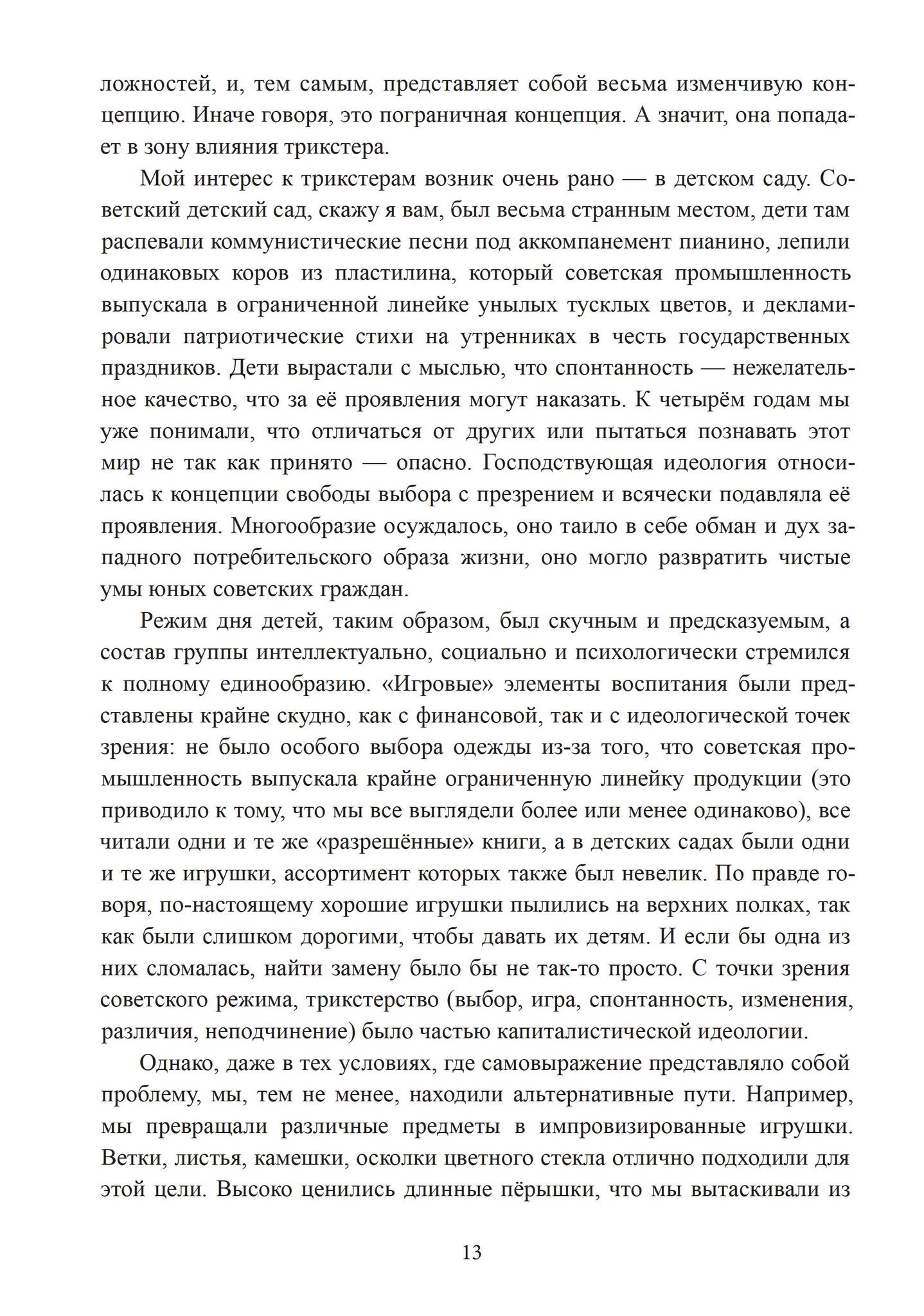 ложностей, и, тем самым, представляет собой весьма изменчивую концепцию. Иначе говоря, это пограничная концепция. А значит, она попадает в зону влияния трикстера.

Мой интерес к трикстерам возник очень рано — в детском саду. Советский детский сад, скажу я вам, был весьма странным местом, дети там распевали коммунистические песни под аккомпанемент пианино, лепили одинаковых коров из пластилина, который советская промышленность выпускала в ограниченной линейке унылых тусклых цветов, и декламировали патриотические стихи на утренниках в честь государственных праздников. Дети вырастали с мыслью, что спонтанность — нежелательное качество, что за её проявления могут наказать. К четырём годам мы уже понимали, что отличаться от других или пытаться познавать этот мир не так как принято — опасно. Господствующая идеология относилась к концепции свободы выбора с презрением и всячески подавляла её проявления. Многообразие осуждалось, оно таило в себе обман и дух западного потребительского образа жизни, оно могло развратить чистые умы юных советских граждан.

Режим дня детей, таким образом, был скучным и предсказуемым, а состав группы интеллектуально, социально и психологически стремился к полному единообразию. «Игровые» элементы воспитания были представлены крайне скудно, как с финансовой, так и с идеологической точек зрения: не было особого выбора одежды из-за того, что советская промышленность выпускала крайне ограниченную линейку продукции (это приводило к тому, что мы все выглядели более или менее одинаково), все читали одни и те же «разрешённые» книги, а в детских садах были одни и те же игрушки, ассортимент которых также был невелик. По правде говоря, по-настоящему хорошие игрушки пылились на верхних полках, так как были слишком дорогими, чтобы давать их детям. И если бы одна из них сломалась, найти замену было бы не так-то просто. С точки зрения советского режима, трикстерство (выбор, игра, спонтанность, изменения, различия, неподчинение) было частью капиталистической идеологии.

Однако, даже в тех условиях, где самовыражение представляло собой проблему, мы, тем не менее, находили альтернативные пути. Например, мы превращали различные предметы в импровизированные игрушки. Ветки, листья, камешки, осколки цветного стекла отлично подходили для этой цели. Высоко ценились длинные пёрышки, что мы вытаскивали из

13